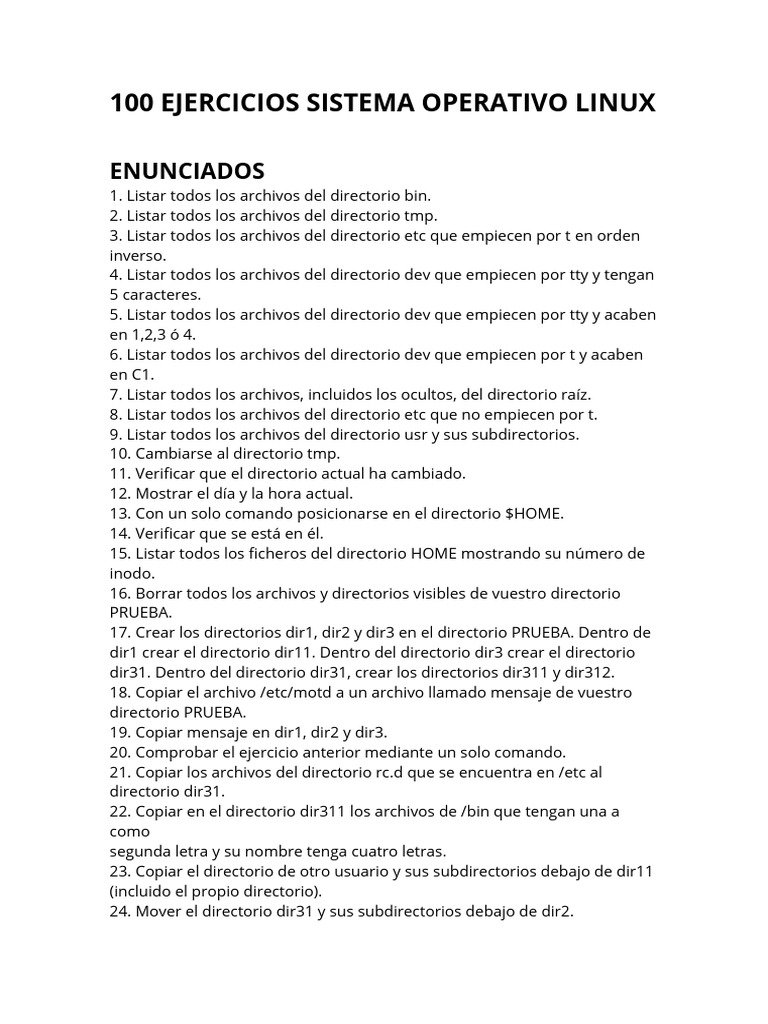 100 EJERCICIOS SISTEMA OPERATIVO LINUX

ENUNCIADOS
1. Listar todos los archivos del directorio bin.
2. Listar todos los archivos del directorio tmp.
3. Listar todos los archivos del directorio etc que empiecen por t en orden inverso.
4. Listar todos los archivos del directorio dev que empiecen por tty y tengan 5 caracteres.
5. Listar todos los archivos del directorio dev que empiecen por tty y acaben en 1,2,3 ó 4.
6. Listar todos los archivos del directorio dev que empiecen por t y acaben en C1.
7. Listar todos los archivos, incluidos los ocultos, del directorio raíz.
8. Listar todos los archivos del directorio etc que no empiecen por t.
9. Listar todos los archivos del directorio usr y sus subdirectorios.
10. Cambiarse al directorio tmp.
11. Verificar que el directorio actual ha cambiado.
12. Mostrar el día y la hora actual.
13. Con un solo comando posicionarse en el directorio $HOME.
14. Verificar que se está en él.
15. Listar todos los ficheros del directorio HOME mostrando su número de inodo.
16. Borrar todos los archivos y directorios visibles de vuestro directorio PRUEBA.
17. Crear los directorios dir1, dir2 y dir3 en el directorio PRUEBA. Dentro de dir1 crear el directorio dir11. Dentro del directorio dir3 crear el directorio dir31. Dentro del directorio dir31, crear los directorios dir311 y dir312.
18. Copiar el archivo /etc/motd a un archivo llamado mensaje de vuestro directorio PRUEBA.
19. Copiar mensaje en dir1, dir2 y dir3.
20. Comprobar el ejercicio anterior mediante un solo comando.
21. Copiar los archivos del directorio rc.d que se encuentra en /etc al directorio dir31.
22. Copiar en el directorio dir311 los archivos de /bin que tengan una a como
segunda letra y su nombre tenga cuatro letras.
23. Copiar el directorio de otro usuario y sus subdirectorios debajo de dir11 (incluido el propio directorio).
24. Mover el directorio dir31 y sus subdirectorios debajo de dir2.